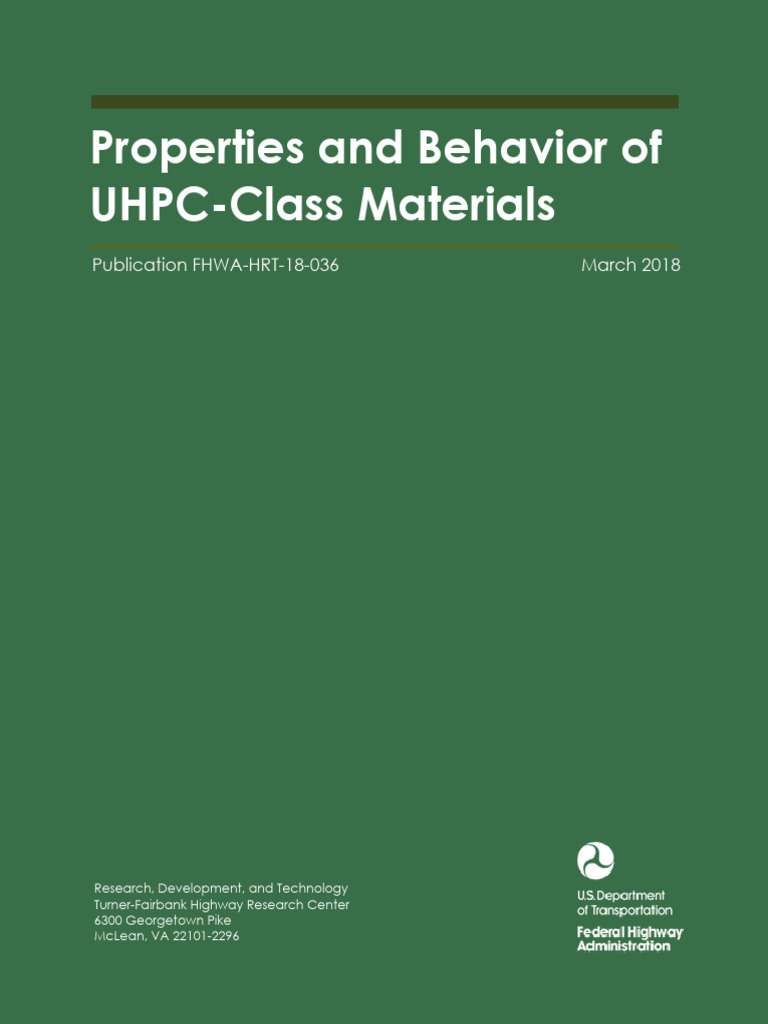 Properties and Behavior of UHPC-Class Materials

Publication FHWA-HRT-18-036

March 2018

Research, Development, and Technology
Turner-Fairbank Highway Research Center
6300 Georgetown Pike
McLean, VA 22101-2296

U.S. Department of Transportation
Federal Highway Administration